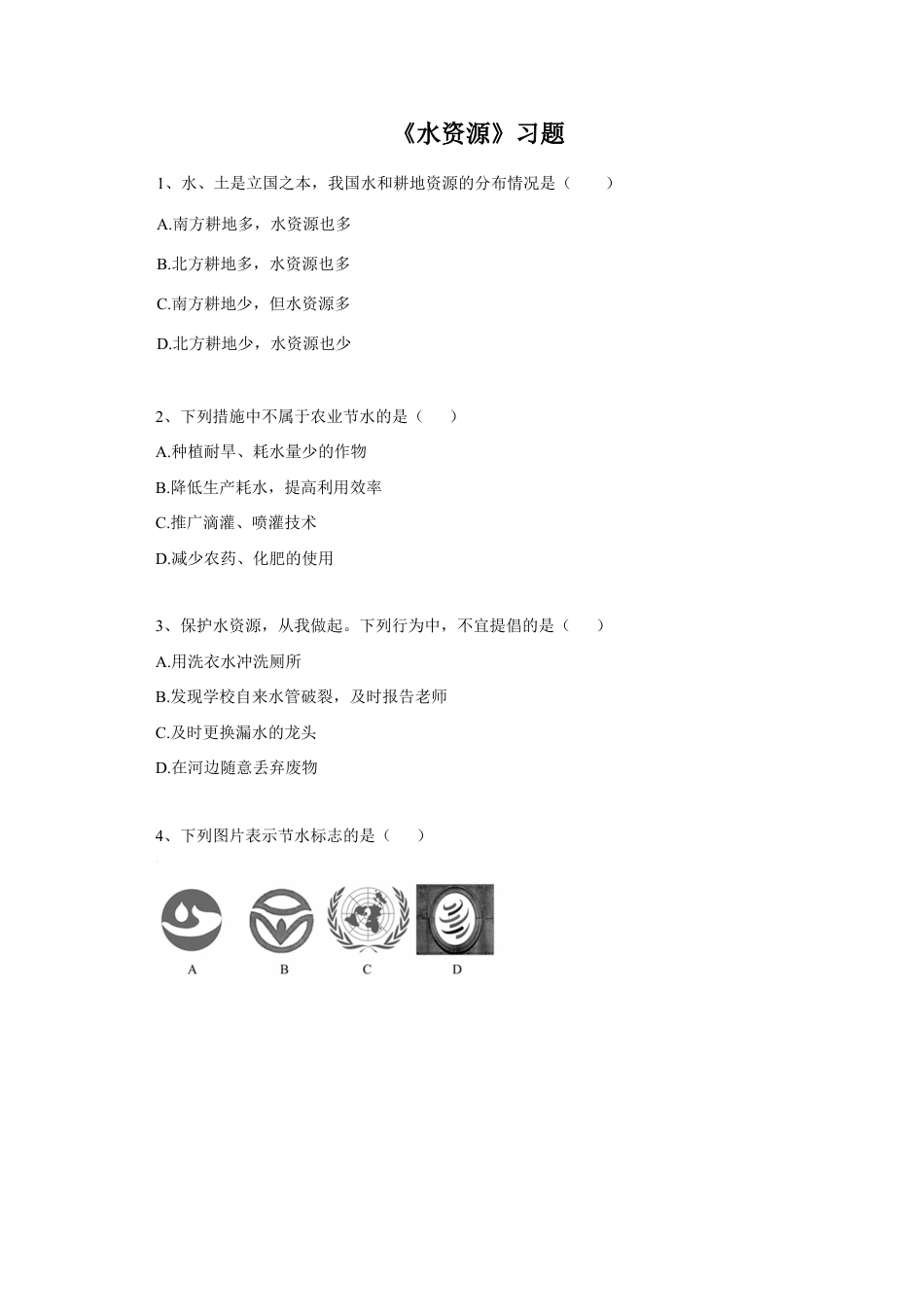 《水资源》习题

1、水、土是立国之本，我国水和耕地资源的分布情况是（　　）

A.南方耕地多，水资源也多

B.北方耕地多，水资源也多

C.南方耕地少，但水资源多

D.北方耕地少，水资源也少

2、下列措施中不属于农业节水的是（　　）

A.种植耐旱、耗水量少的作物

B.降低生产耗水，提高利用效率

C.推广滴灌、喷灌技术

D.减少农药、化肥的使用

3、保护水资源，从我做起。下列行为中，不宜提倡的是（　　）

A.用洗衣水冲洗厕所

B.发现学校自来水管破裂，及时报告老师

C.及时更换漏水的龙头

D.在河边随意丢弃废物

4、下列图片表示节水标志的是（　　）

A　B　C　D